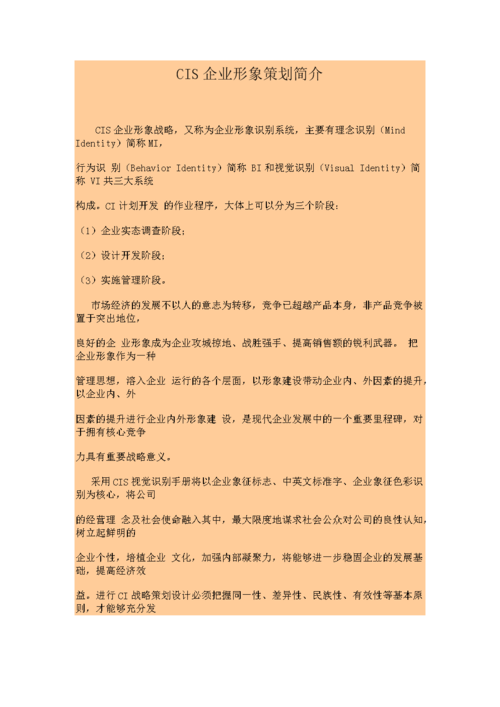 CIS 企业形象策划简介

CIS 企业形象战略，又称为企业形象识别系统，主要有理念识别（Mind Identity）简称 MI，

行为识 别（Behavior Identity）简称 BI 和视觉识别（Visual Identity）简称 VI 共三大系统

构成。CI 计划开发 的作业程序，大体上可以分为三个阶段：

（1）企业实态调查阶段；

（2）设计开发阶段；

（3）实施管理阶段。

市场经济的发展不以人的意志为转移，竞争已超越产品本身，非产品竞争被置于突出地位，

良好的企 业形象成为企业攻城掠地、战胜强手、提高销售额的锐利武器。 把企业形象作为一种

管理思想，溶入企业 运行的各个层面，以形象建设带动企业内、外因素的提升，以企业内、外

因素的提升进行企业内外形象建 设，是现代企业发展中的一个重要里程碑，对于拥有核心竞争

力具有重要战略意义。

采用 CIS 视觉识别手册将以企业象征标志、中英文标准字、企业象征色彩识别为核心，将公司

的经营理 念及社会使命融入其中，最大限度地谋求社会公众对公司的良性认知，树立起鲜明的

企业个性，培植企业 文化，加强内部凝聚力，将能够进一步稳固企业的发展基础，提高经济效

益。进行 CI 战略策划设计必须把握同一性、差异性、民族性、有效性等基本原则，才能够充分发